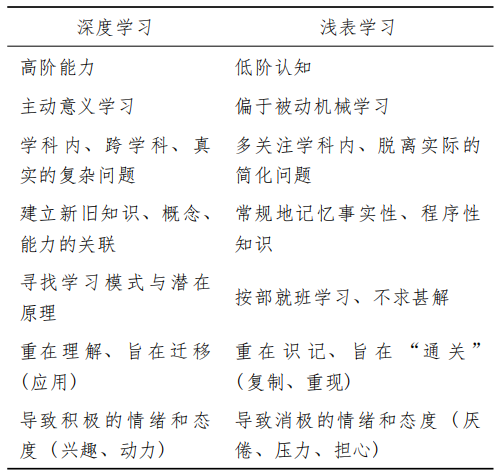 | 深度学习 | 浅表学习 |
|---|---|
| 高阶能力 | 低阶认知 |
| 主动意义学习 | 偏于被动机械学习 |
| 学科内、跨学科、真实的复杂问题 | 多关注学科内、脱离实际的简化问题 |
| 建立新旧知识、概念、能力的关联 | 常规地记忆事实性、程序性知识 |
| 寻找学习模式与潜在原理 | 按部就班学习、不求甚解 |
| 重在理解、旨在迁移（应用） | 重在识记、旨在“通关”（复制、重现） |
| 导致积极的情绪和态度（兴趣、动力） | 导致消极的情绪和态度（厌倦、压力、担心） |